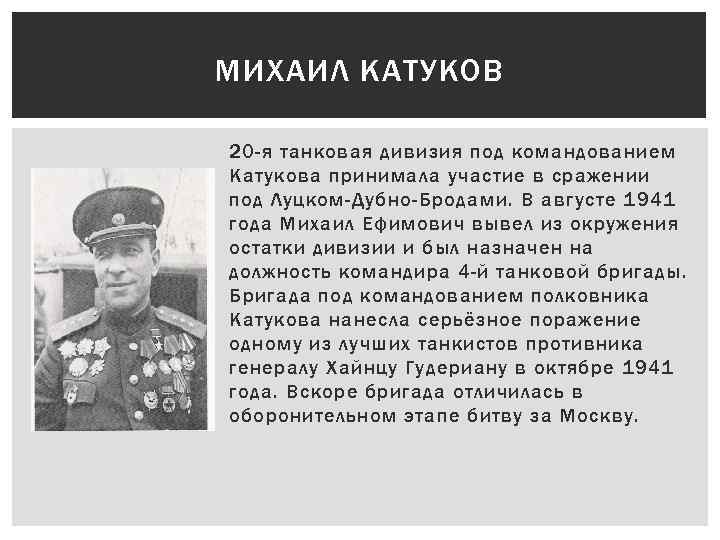 МИХАИЛ КАТУКОВ

20-я танковая дивизия под командованием Катукова принимала участие в сражении под Луцком-Дубно-Бродами. В августе 1941 года Михаил Ефимович вывел из окружения остатки дивизии и был назначен на должность командира 4-й танковой бригады. Бригада под командованием полковника Катукова нанесла серьёзное поражение одному из лучших танкистов противника генералу Хайнцу Гудериану в октябре 1941 года. Вскоре бригада отличилась в оборонительном этапе битву за Москву.